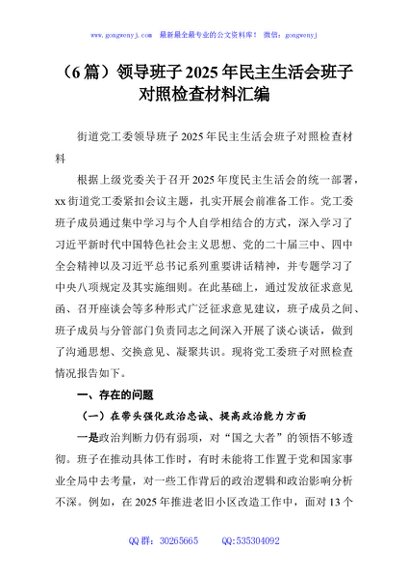 www.gongwenyj.com 最新最全最专业的公文资料库！ 微信：gongwenyj

（6篇）领导班子2025年民主生活会班子对照检查材料汇编

街道党工委领导班子2025年民主生活会班子对照检查材料

根据上级党委关于召开2025年度民主生活会的统一部署，xx街道党工委紧扣会议主题，扎实开展会前准备工作。党工委班子成员通过集中学习与个人自学相结合的方式，深入学习了习近平新时代中国特色社会主义思想、党的二十届三中、四中全会精神以及习近平总书记系列重要讲话精神，并专题学习了中央八项规定及其实施细则。在此基础上，通过发放征求意见函、召开座谈会等多种形式广泛征求意见建议，班子成员之间、班子成员与分管部门负责同志之间深入开展了谈心谈话，做到了沟通思想、交换意见、凝聚共识。现将党工委班子对照检查情况报告如下。

一、存在的问题

（一）在带头强化政治忠诚、提高政治能力方面

一是政治判断力仍有弱项，对“国之大者”的领悟不够透彻。班子在推动具体工作时，有时未能将工作置于党和国家事业全局中去考量，对一些工作背后的政治逻辑和政治影响分析不深。例如，在2025年推进老旧小区改造工作中，面对13个

QQ群：30265665 QQ:535304092